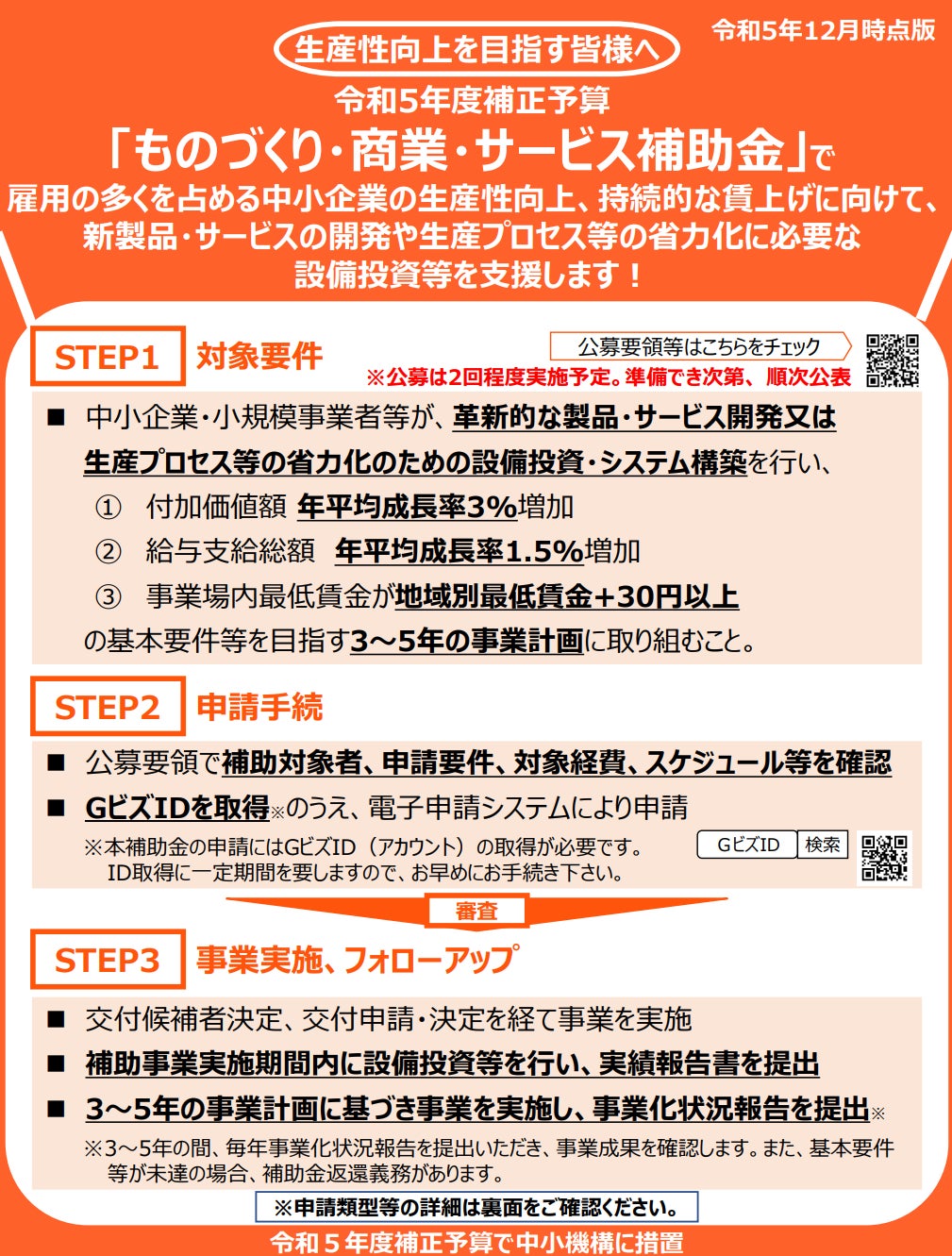 令和5年12月時点版

生産性向上を目指す皆様へ

令和5年度補正予算

「ものづくり・商業・サービス補助金」で

雇用の多くを占める中小企業の生産性向上、持続的な賃上げに向けて、新製品・サービスの開発や生産プロセス等の省力化に必要な設備投資等を支援します！

STEP1 対象要件

公募要領等はこちらをチェック

※公募は2回程度実施予定。準備でき次第、順次公表

■ 中小企業・小規模事業者等が、革新的な製品・サービス開発又は生産プロセス等の省力化のための設備投資・システム構築を行い、

① 付加価値額 年平均成長率3%増加

② 給与支給総額 年平均成長率1.5%増加

③ 事業場内最低賃金が地域別最低賃金+30円以上

の基本要件等を目指す3～5年の事業計画に取り組むこと。

STEP2 申請手続

■ 公募要領で補助対象者、申請要件、対象経費、スケジュール等を確認

■ GビズIDを取得※のうえ、電子申請システムにより申請

※本補助金の申請にはGビズID（アカウント）の取得が必要です。ID取得に一定期間を要しますので、お早めにお手続き下さい。

GビズID 検索

審査

STEP3 事業実施、フォローアップ

■ 交付候補者決定、交付申請・決定を経て事業を実施

■ 補助事業実施期間内に設備投資等を行い、実績報告書を提出

■ 3～5年の事業計画に基づき事業を実施し、事業化状況報告を提出※

※3～5年の間、毎年事業化状況報告を提出いただき、事業成果を確認します。また、基本要件等が未達の場合、補助金返還義務があります。

※申請類型等の詳細は裏面をご確認ください。

令和５年度補正予算で中小機構に措置